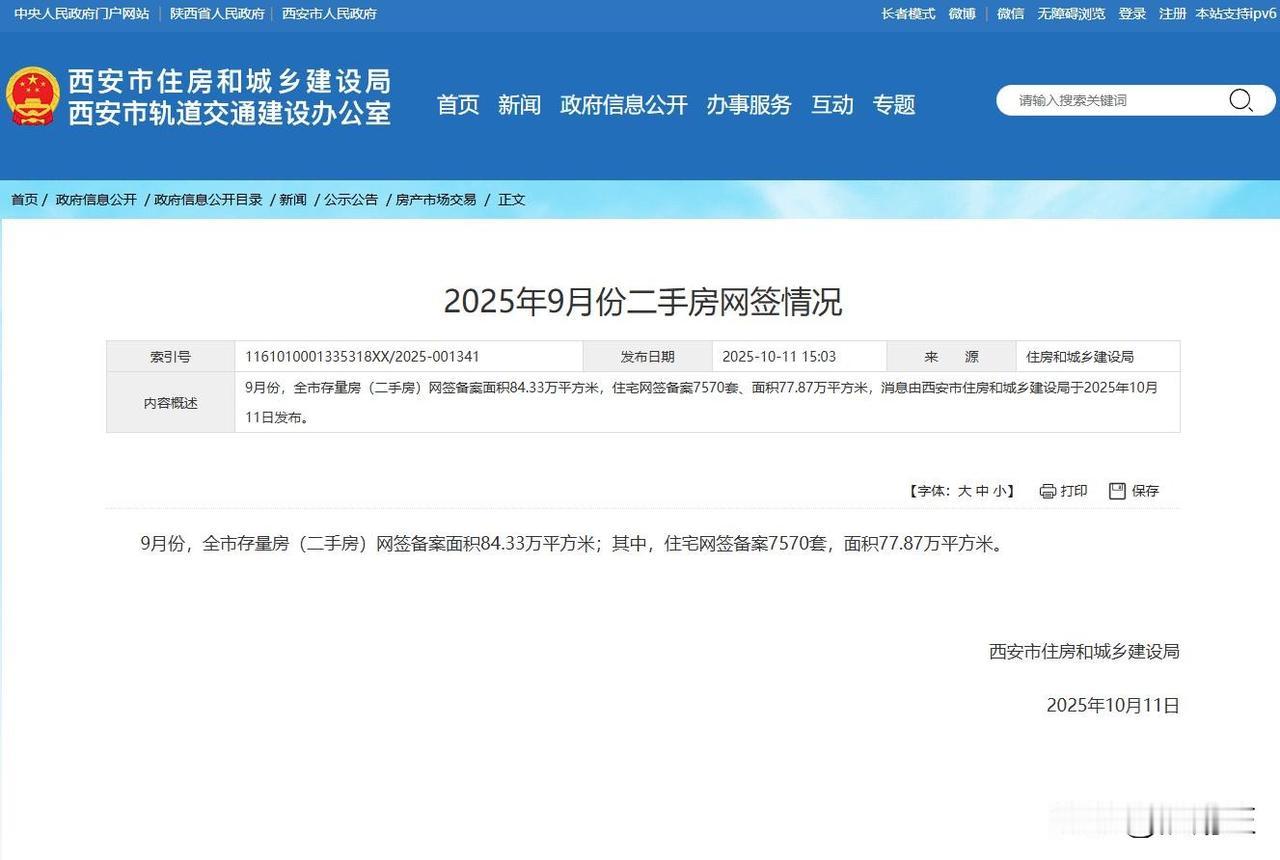 中央人民政府门户网站 | 陕西省人民政府 | 西安市人民政府

长者模式 微博 | 微信 无障碍浏览 登录 注册 本站支持ipv6

西安市住房和城乡建设局
西安市轨道交通建设办公室

首页 新闻 政府信息公开 办事服务 互动 专题

请输入搜索关键词

首页 / 政府信息公开 / 政府信息公开目录 / 新闻 / 公示公告 / 房产市场交易 / 正文

2025年9月份二手房网签情况

| 索引号 | 1161010001335318XX/2025-001341 | 发布日期 | 2025-10-11 15:03 | 来 源 | 住房和城乡建设局 |
|---|---|---|---|---|---|
| 内容概述 | 9月份，全市存量房（二手房）网签备案面积84.33万平方米，住宅网签备案7570套、面积77.87万平方米，消息由西安市住房和城乡建设局于2025年10月11日发布。 | | | | |

【字体：大 中 小】 打印 保存

9月份，全市存量房（二手房）网签备案面积84.33万平方米；其中，住宅网签备案7570套，面积77.87万平方米。

西安市住房和城乡建设局

2025年10月11日